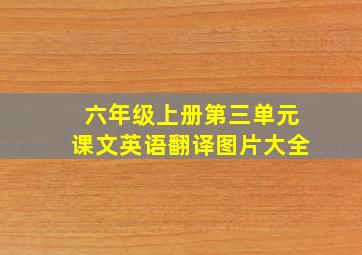 六年级上册第三单元
课文英语翻译图片大全